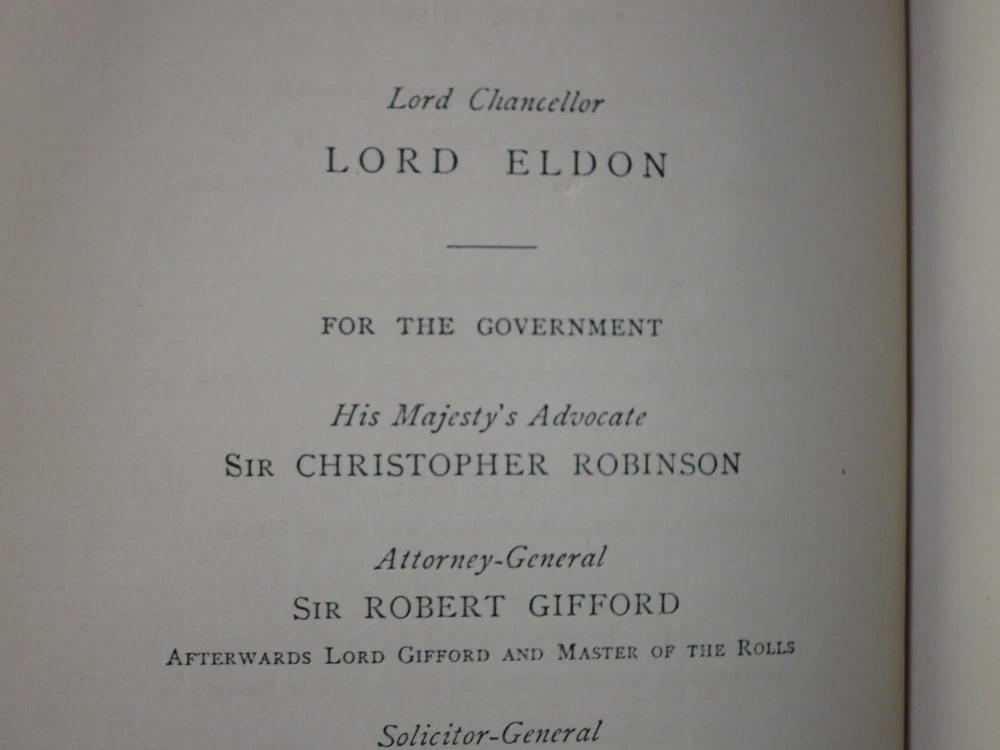 Lord Chancellor

LORD ELDON

FOR THE GOVERNMENT

His Majesty's Advocate

SIR CHRISTOPHER ROBINSON

Attorney-General

SIR ROBERT GIFFORD

AFTERWARDS LORD GIFFORD AND MASTER OF THE ROLLS

Solicitor-General